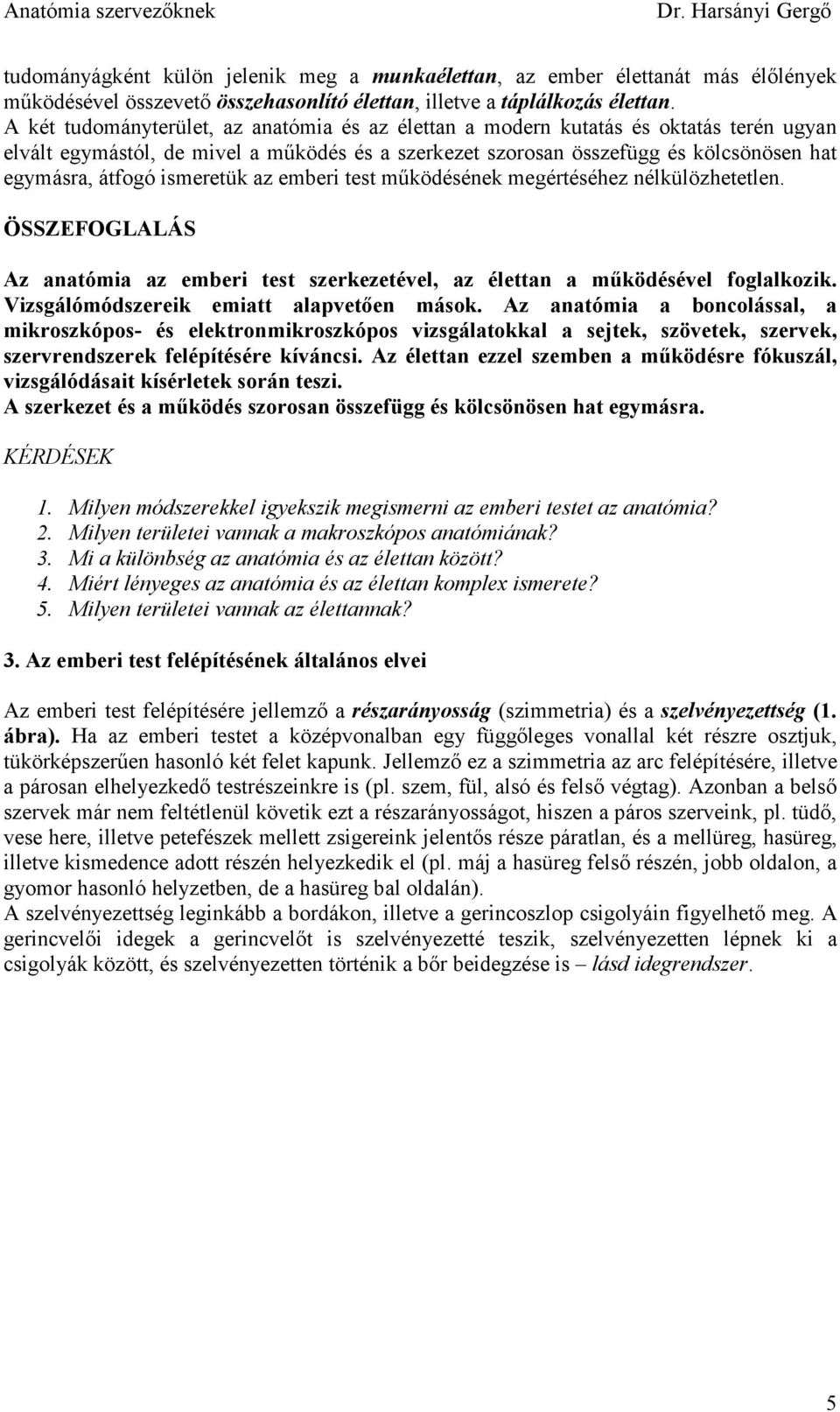 Anatómia szervezőknek Dr. Harsányi Gergő

tudományágként külön jelenik meg a munkaélettan, az ember élettanát más élőlények működésével összevető összehasonlító élettan, illetve a táplálkozás élettan.
A két tudományterület, az anatómia és az élettan a modern kutatás és oktatás terén ugyan elvált egymástól, de mivel a működés és a szerkezet szorosan összefügg és kölcsönösen hat egymásra, átfogó ismeretük az emberi test működésének megértéséhez nélkülözhetetlen.

ÖSSZEFOGLALÁS

Az anatómia az emberi test szerkezetével, az élettan a működésével foglalkozik. Vizsgálómódszereik emiatt alapvetően mások. Az anatómia a boncolással, a mikroszkópos- és elektronmikroszkópos vizsgálatokkal a sejtek, szövetek, szervek, szervrendszerek felépítésére kíváncsi. Az élettan ezzel szemben a működésre fókuszál, vizsgálódásait kísérletek során teszi.
A szerkezet és a működés szorosan összefügg és kölcsönösen hat egymásra.

KÉRDÉSEK

1. Milyen módszerekkel igyekszik megismerni az emberi testet az anatómia?
2. Milyen területei vannak a makroszkópos anatómiának?
3. Mi a különbség az anatómia és az élettan között?
4. Miért lényeges az anatómia és az élettan komplex ismerete?
5. Milyen területei vannak az élettannak?

3. Az emberi test felépítésének általános elvei

Az emberi test felépítésére jellemző a részarányosság (szimmetria) és a szelvényezettség (1. ábra). Ha az emberi testet a középvonalban egy függőleges vonallal két részre osztjuk, tükörképszerűen hasonló két felet kapunk. Jellemző ez a szimmetria az arc felépítésére, illetve a párosan elhelyezkedő testrészeinkre is (pl. szem, fül, alsó és felső végtag). Azonban a belső szervek már nem feltétlenül követik ezt a részarányosságot, hiszen a páros szerveink, pl. tüdő, vese here, illetve petefészek mellett zsigereink jelentős része páratlan, és a mellüreg, hasüreg, illetve kismedence adott részén helyezkedik el (pl. máj a hasüreg felső részén, jobb oldalon, a gyomor hasonló helyzetben, de a hasüreg bal oldalán).
A szelvényezettség leginkább a bordákon, illetve a gerincoszlop csigolyáin figyelhető meg. A gerincvelői idegek a gerincvelőt is szelvényezetté teszik, szelvényezetten lépnek ki a csigolyák között, és szelvényezetten történik a bőr beidegzése is – lásd idegrendszer.

5